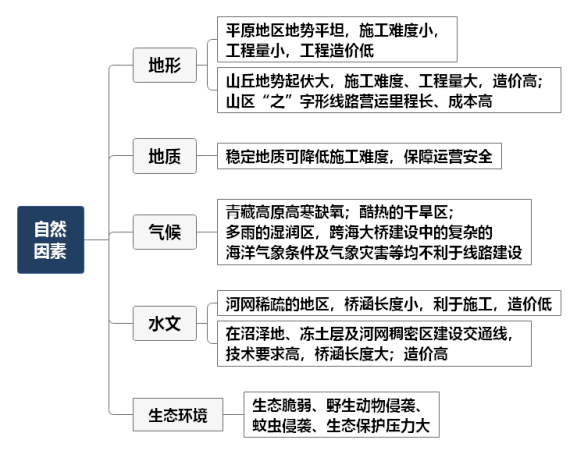 自然因素

地形
平原地区地势平坦，施工难度小，工程量小，工程造价低
山丘地势起伏大，施工难度、工程量大，造价高；山区“之”字形线路营运里程长、成本高

地质
稳定地质可降低施工难度，保障运营安全

气候
青藏高原高寒缺氧；酷热的干旱区；多雨的湿润区，跨海大桥建设中的复杂的海洋气象条件及气象灾害等均不利于线路建设

水文
河网稀疏的地区，桥涵长度小，利于施工，造价低
在沼泽地、冻土层及河网稠密区建设交通线，技术要求高，桥涵长度大；造价高

生态环境
生态脆弱、野生动物侵袭、蚊虫侵袭、生态保护压力大